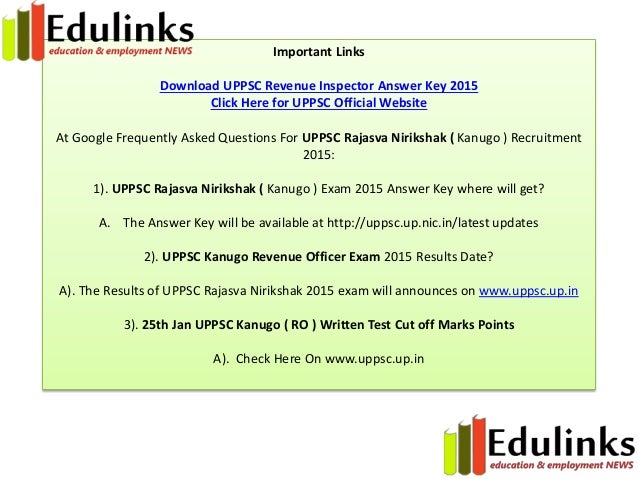 Edulinks
education & employment NEWS

Important Links

Download UPPSC Revenue Inspector Answer Key 2015
Click Here for UPPSC Official Website

At Google Frequently Asked Questions For UPPSC Rajasva Nirikshak ( Kanugo ) Recruitment 2015:

1). UPPSC Rajasva Nirikshak ( Kanugo ) Exam 2015 Answer Key where will get?

A. The Answer Key will be available at http://uppsc.up.nic.in/latest updates

2). UPPSC Kanugo Revenue Officer Exam 2015 Results Date?

A). The Results of UPPSC Rajasva Nirikshak 2015 exam will announces on www.uppsc.up.in

3). 25th Jan UPPSC Kanugo ( RO ) Written Test Cut off Marks Points

A). Check Here On www.uppsc.up.in

Edulinks
education & employment NEWS